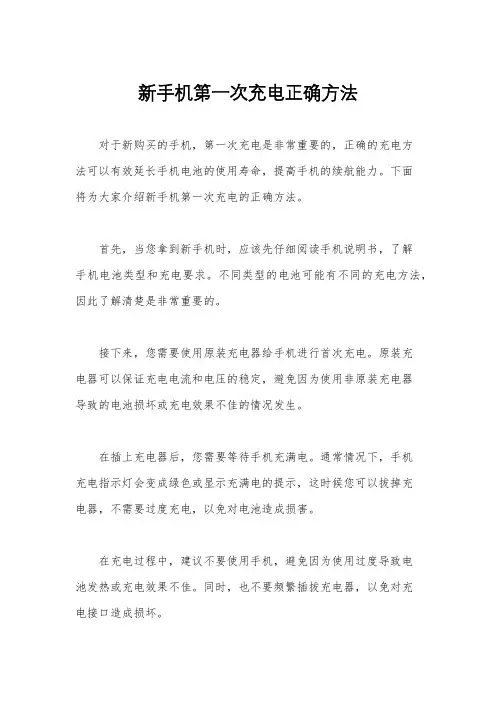 新手机第一次充电正确方法

对于新购买的手机，第一次充电是非常重要的，正确的充电方法可以有效延长手机电池的使用寿命，提高手机的续航能力。下面将为大家介绍新手机第一次充电的正确方法。

首先，当您拿到新手机时，应该先仔细阅读手机说明书，了解手机电池类型和充电要求。不同类型的电池可能有不同的充电方法，因此了解清楚是非常重要的。

接下来，您需要使用原装充电器给手机进行首次充电。原装充电器可以保证充电电流和电压的稳定，避免因为使用非原装充电器导致的电池损坏或充电效果不佳的情况发生。

在插上充电器后，您需要等待手机充满电。通常情况下，手机充电指示灯会变成绿色或显示充满电的提示，这时候您可以拔掉充电器，不需要过度充电，以免对电池造成损害。

在充电过程中，建议不要使用手机，避免因为使用过度导致电池发热或充电效果不佳。同时，也不要频繁插拔充电器，以免对充电接口造成损坏。